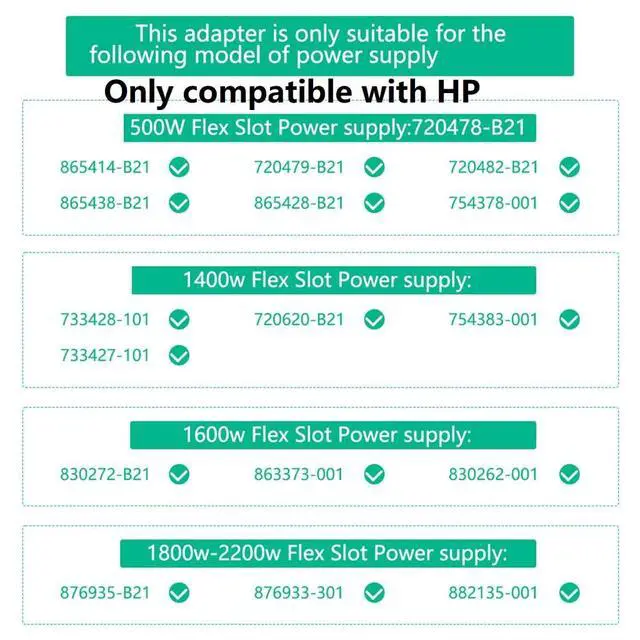 This adapter is only suitable for the following model of power supply

Only compatible with HP

500W Flex Slot Power supply:720478-B21

865414-B21 720479-B21 720482-B21

865438-B21 865428-B21 754378-001

1400w Flex Slot Power supply:

733428-101 720620-B21 754383-001

733427-101

1600w Flex Slot Power supply:

830272-B21 863373-001 830262-001

1800w-2200w Flex Slot Power supply:

876935-B21 876933-301 882135-001